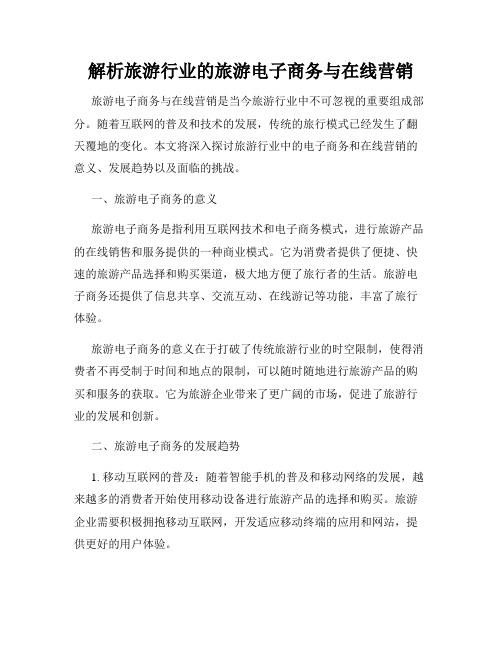 解析旅游行业的旅游电子商务与在线营销

旅游电子商务与在线营销是当今旅游行业中不可忽视的重要组成部分。随着互联网的普及和技术的发展，传统的旅行模式已经发生了翻天覆地的变化。本文将深入探讨旅游行业中的电子商务和在线营销的意义、发展趋势以及面临的挑战。

一、旅游电子商务的意义

旅游电子商务是指利用互联网技术和电子商务模式，进行旅游产品的在线销售和服务提供的一种商业模式。它为消费者提供了便捷、快速的旅游产品选择和购买渠道，极大地方便了旅行者的生活。旅游电子商务还提供了信息共享、交流互动、在线游记等功能，丰富了旅行体验。

旅游电子商务的意义在于打破了传统旅游行业的时空限制，使得消费者不再受制于时间和地点的限制，可以随时随地进行旅游产品的购买和服务的获取。它为旅游企业带来了更广阔的市场，促进了旅游行业的发展和创新。

二、旅游电子商务的发展趋势

1. 移动互联网的普及：随着智能手机的普及和移动网络的发展，越来越多的消费者开始使用移动设备进行旅游产品的选择和购买。旅游企业需要积极拥抱移动互联网，开发适应移动终端的应用和网站，提供更好的用户体验。